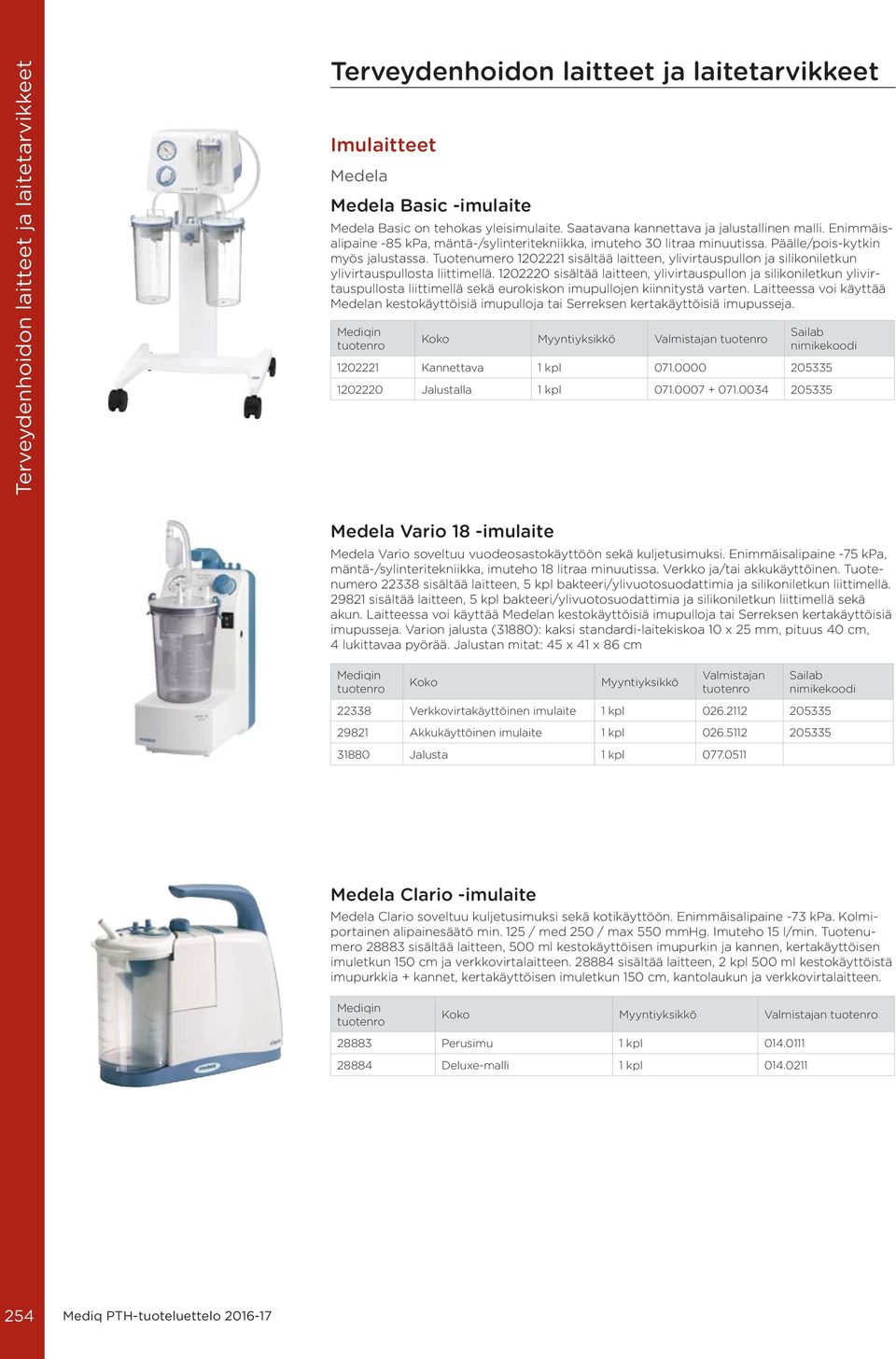 Terveydenhoidon laitteet ja laitetarvikkeet

Terveydenhoidon laitteet ja laitetarvikkeet

Imulaitteet

Medela

Medela Basic -imulaite

Medela Basic on tehokas yleisimulaite. Saatavana kannettava ja jalustallinen malli. Enimmäisalipaine -85 kPa, mäntä-/sylinteritekniikka, imuteho 30 litraa minuutissa. Päälle/pois-kytkin myös jalustassa. Tuotenumero 1202221 sisältää laitteen, ylivirtauspullon ja silikoniletkun ylivirtauspullosta liittimellä. 1202220 sisältää laitteen, ylivirtauspullon ja silikoniletkun ylivirtauspullosta liittimellä sekä eurokiskon imupullojen kiinnitystä varten. Laitteessa voi käyttää Medelan kestokäyttöisiä imupulloja tai Serreksen kertakäyttöisiä imupusseja.

| Mediqin tuotenro | Koko | Myyntiyksikkö | Valmistajan tuotenro | Sailab nimikekoodi |
|---|---|---|---|---|
| 1202221 | Kannettava | 1 kpl | 071.0000 | 205335 |
| 1202220 | Jalustalla | 1 kpl | 071.0007 + 071.0034 | 205335 |

Medela Vario 18 -imulaite

Medela Vario soveltuu vuodeosastokäyttöön sekä kuljetusimuksi. Enimmäisalipaine -75 kPa, mäntä-/sylinteritekniikka, imuteho 18 litraa minuutissa. Verkko ja/tai akkukäyttöinen. Tuotenumero 22338 sisältää laitteen, 5 kpl bakteeri/ylivuotosuodattimia ja silikoniletkun liittimellä. 29821 sisältää laitteen, 5 kpl bakteeri/ylivuotosuodattimia ja silikoniletkun liittimellä sekä akun. Laitteessa voi käyttää Medelan kestokäyttöisiä imupulloja tai Serreksen kertakäyttöisiä imupusseja. Varion jalusta (31880): kaksi standardi-laitekiskoa 10 x 25 mm, pituus 40 cm, 4 lukittavaa pyörää. Jalustan mitat: 45 x 41 x 86 cm

| Mediqin tuotenro | Koko | Myyntiyksikkö | Valmistajan tuotenro | Sailab nimikekoodi |
|---|---|---|---|---|
| 22338 | Verkkovirtakäyttöinen imulaite | 1 kpl | 026.2112 | 205335 |
| 29821 | Akkukäyttöinen imulaite | 1 kpl | 026.5112 | 205335 |
| 31880 | Jalusta | 1 kpl | 077.0511 | |

Medela Clario -imulaite

Medela Clario soveltuu kuljetusimuksi sekä kotikäyttöön. Enimmäisalipaine -73 kPa. Kolmiportainen alipainesäätö min. 125 / med 250 / max 550 mmHg. Imuteho 15 l/min. Tuotenumero 28883 sisältää laitteen, 500 ml kestokäyttöisen imupurkin ja kannen, kertakäyttöisen imuletkun 150 cm ja verkkovirtalaitteen. 28884 sisältää laitteen, 2 kpl 500 ml kestokäyttöistä imupurkkia + kannet, kertakäyttöisen imuletkun 150 cm, kantolaukun ja verkkovirtalaitteen.

| Mediqin tuotenro | Koko | Myyntiyksikkö | Valmistajan tuotenro |
|---|---|---|---|
| 28883 | Perusimu | 1 kpl | 014.0111 |
| 28884 | Deluxe-malli | 1 kpl | 014.0211 |

254 Mediq PTH-tuoteluettelo 2016-17